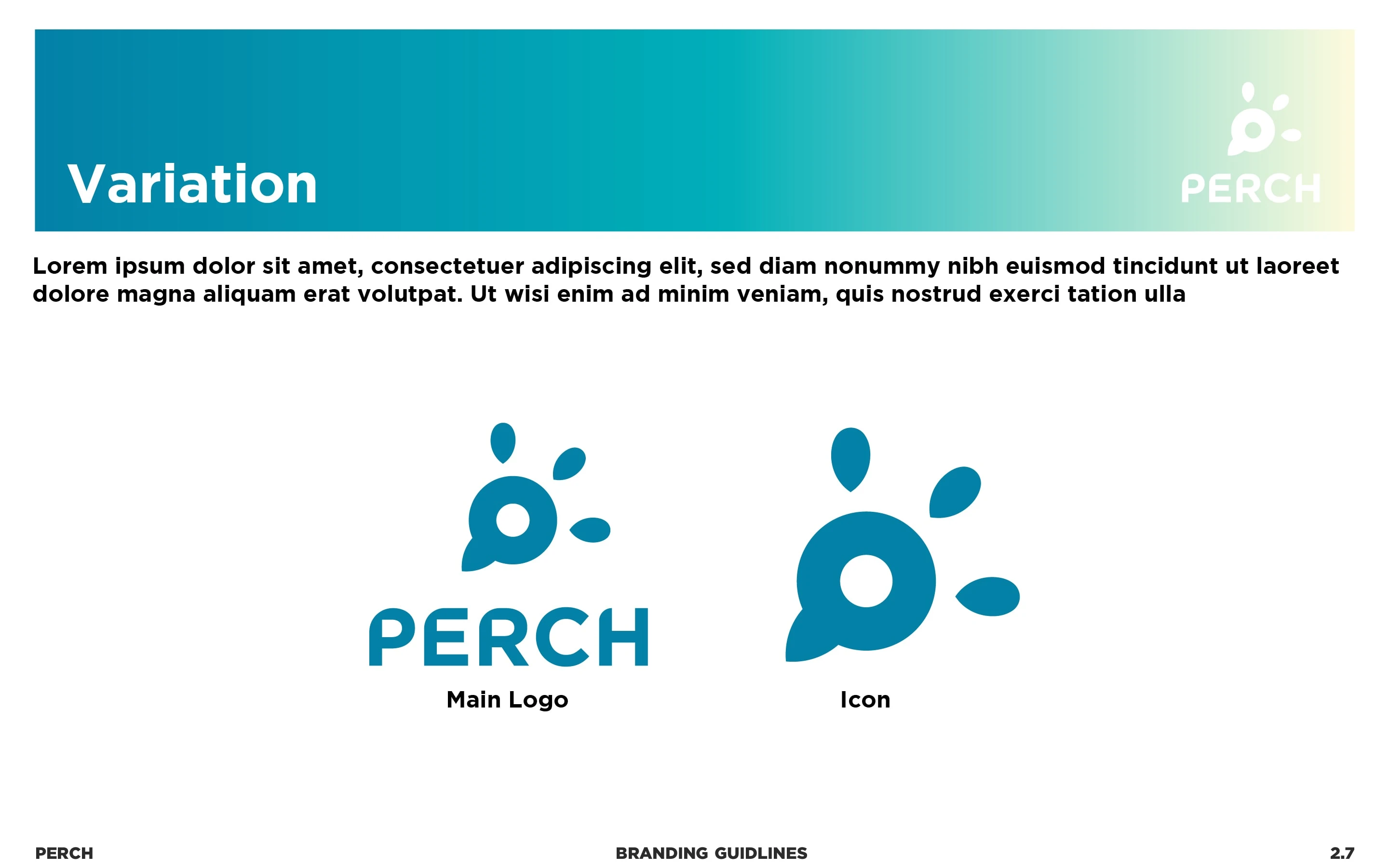 Variation

PERCH

Lorem ipsum dolor sit amet, consectetuer adipiscing elit, sed diam nonummy nibh euismod tincidunt ut laoreet dolore magna aliquam erat volutpat. Ut wisi enim ad minim veniam, quis nostrud exerci tation ulla

PERCH

Main Logo

Icon

PERCH

BRANDING GUIDLINES

2.7